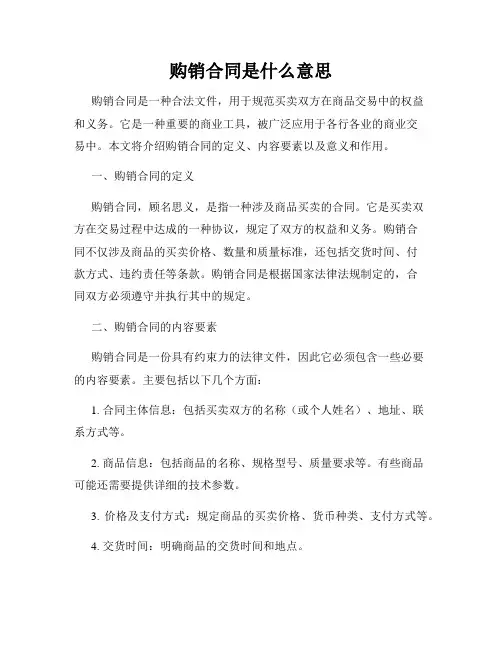 购销合同是什么意思

购销合同是一种合法文件，用于规范买卖双方在商品交易中的权益和义务。它是一种重要的商业工具，被广泛应用于各行各业的商业交易中。本文将介绍购销合同的定义、内容要素以及意义和作用。

一、购销合同的定义

购销合同，顾名思义，是指一种涉及商品买卖的合同。它是买卖双方在交易过程中达成的一种协议，规定了双方的权益和义务。购销合同不仅涉及商品的买卖价格、数量和质量标准，还包括交货时间、付款方式、违约责任等条款。购销合同是根据国家法律法规制定的，合同双方必须遵守并执行其中的规定。

二、购销合同的内容要素

购销合同是一份具有约束力的法律文件，因此它必须包含一些必要的内容要素。主要包括以下几个方面：

1. 合同主体信息：包括买卖双方的名称（或个人姓名）、地址、联系方式等。

2. 商品信息：包括商品的名称、规格型号、质量要求等。有些商品可能还需要提供详细的技术参数。

3. 价格及支付方式：规定商品的买卖价格、货币种类、支付方式等。

4. 交货时间：明确商品的交货时间和地点。